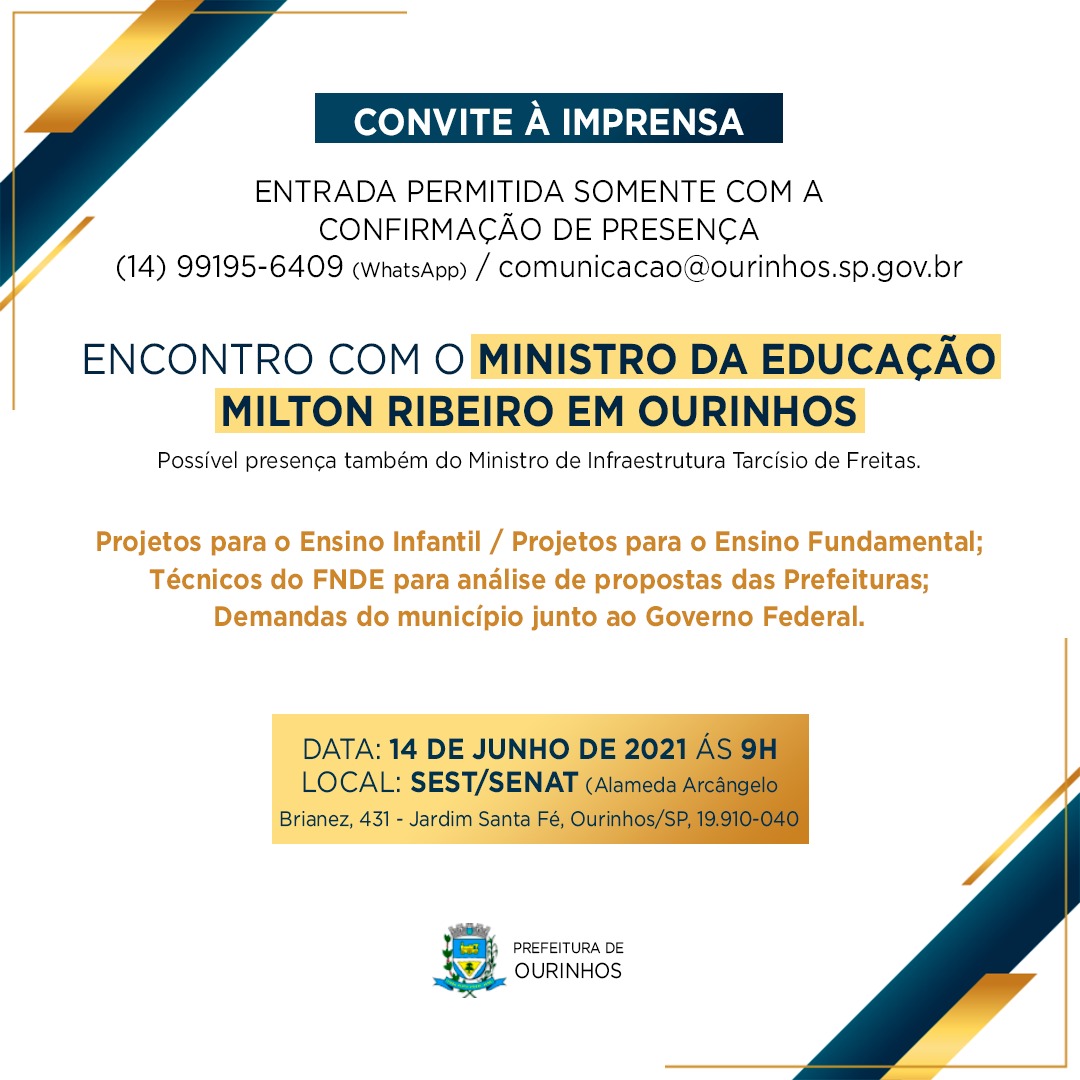 CONVITE À IMPRENSA

ENTRADA PERMITIDA SOMENTE COM A CONFIRMAÇÃO DE PRESENÇA
(14) 99195-6409 (WhatsApp) / comunicacao@ourinhos.sp.gov.br

ENCONTRO COM O MINISTRO DA EDUCAÇÃO MILTON RIBEIRO EM OURINHOS

Possível presença também do Ministro de Infraestrutura Tarcísio de Freitas.

Projetos para o Ensino Infantil / Projetos para o Ensino Fundamental;
Técnicos do FNDE para análise de propostas das Prefeituras;
Demandas do município junto ao Governo Federal.

DATA: 14 DE JUNHO DE 2021 ÁS 9H
LOCAL: SEST/SENAT (Alameda Arcângelo Brianez, 431 - Jardim Santa Fé, Ourinhos/SP, 19.910-040

PREFEITURA DE OURINHOS